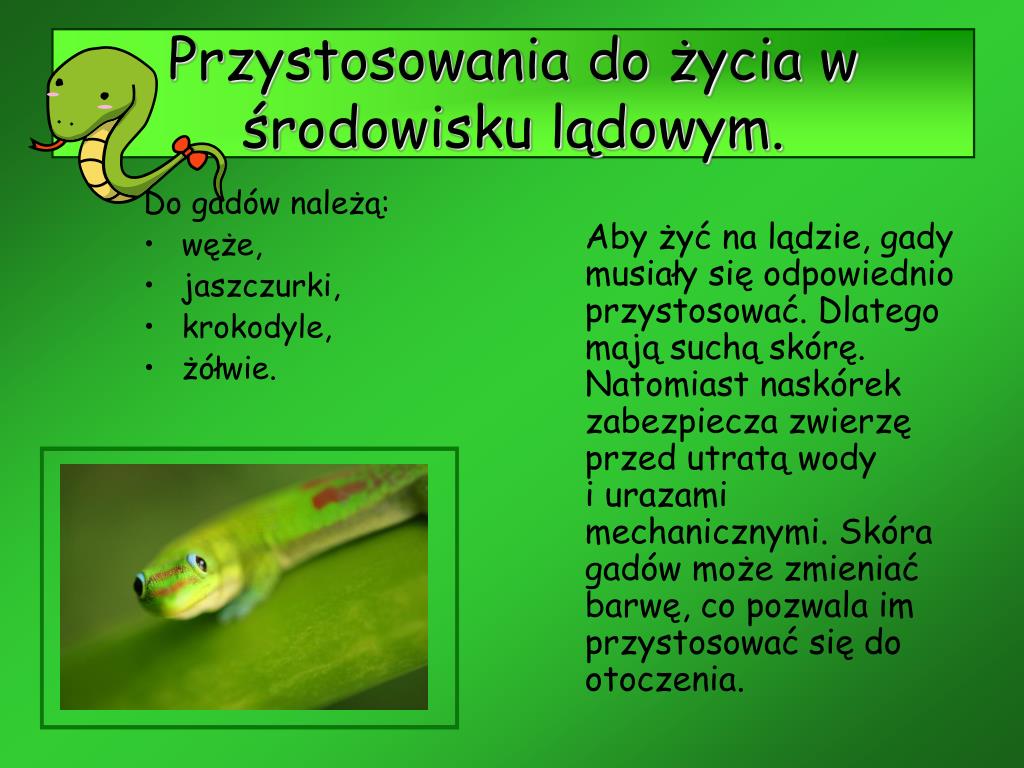 Przystosowania do życia w środowisku lądowym.

Do gadów należą:
• węże,
• jaszczurki,
• krokodyle,
• żółwie.

Aby żyć na lądzie, gady musiały się odpowiednio przystosować. Dlatego mają suchą skórę. Natomiast naskórek zabezpiecza zwierzę przed utratą wody i urazami mechanicznymi. Skóra gadów może zmieniać barwę, co pozwala im przystosować się do otoczenia.